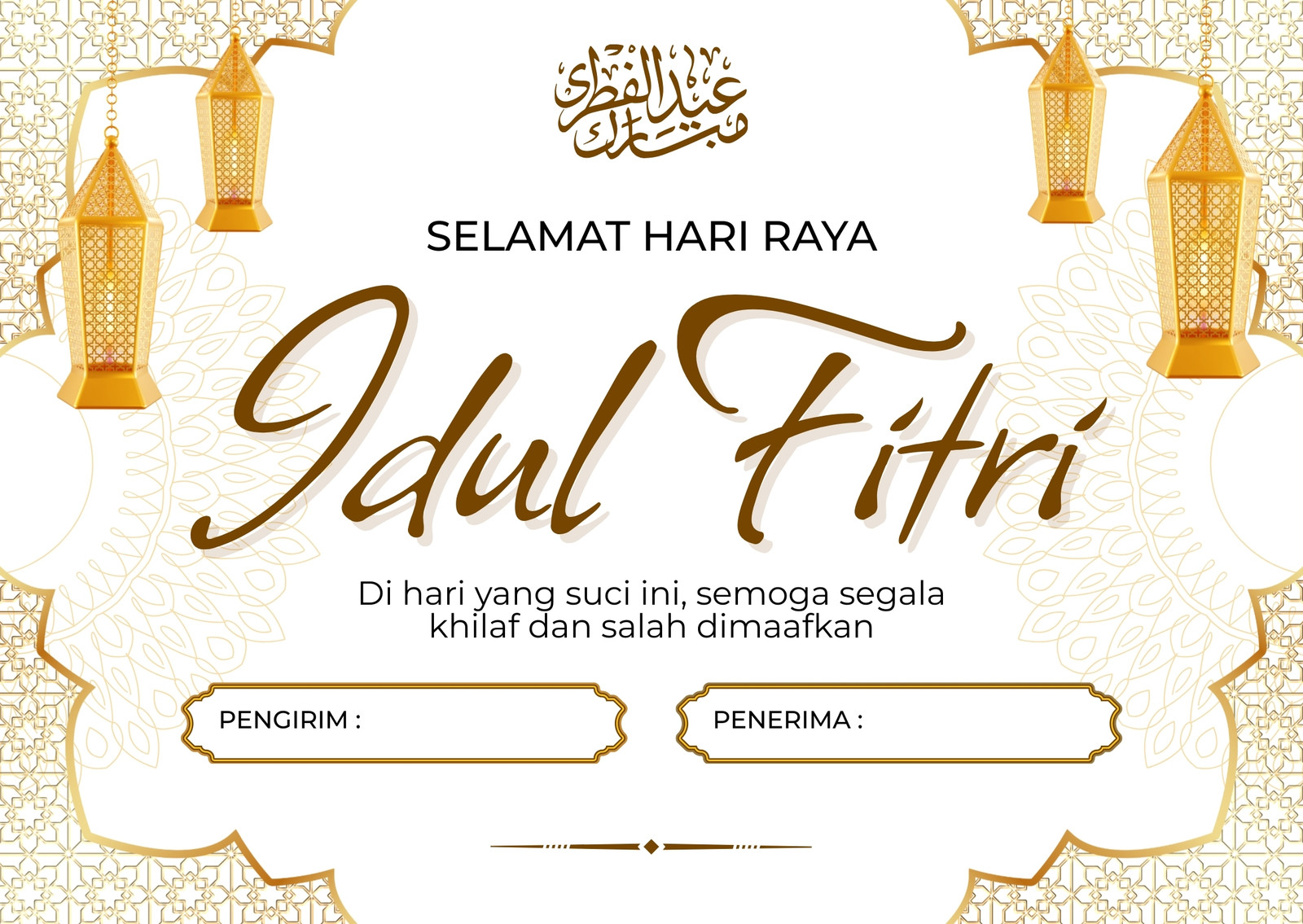 عيد الفطر مبارك

SELAMAT HARI RAYA

Idul Fitri

Di hari yang suci ini, semoga segala khilaf dan salah dimaafkan

PENGIRIM :

PENERIMA :